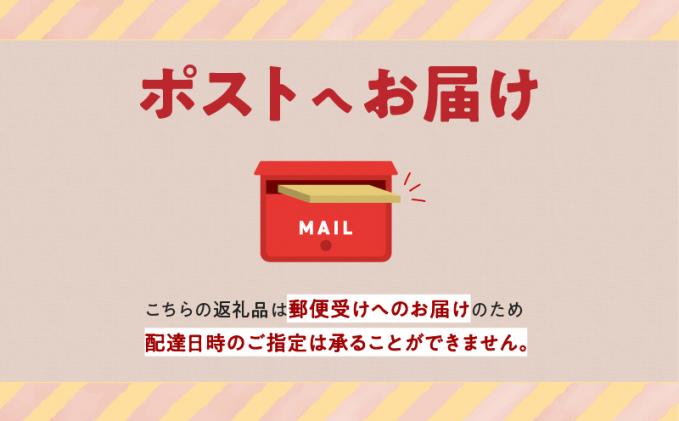 ポストへお届け

MAIL

こちらの返礼品は郵便受けへのお届けのため
配達日時のご指定は承ることができません。